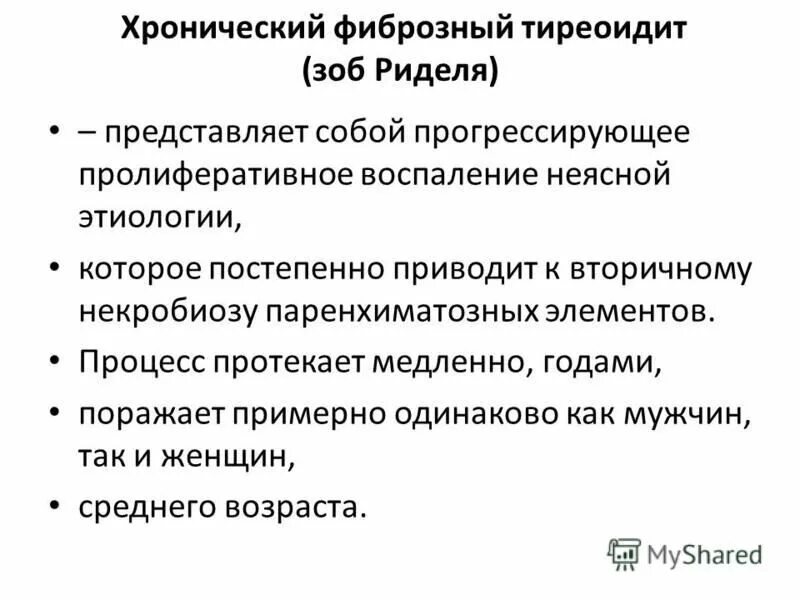 Хронический фиброзный тиреоидит (зоб Риделя)

• – представляет собой прогрессирующее пролиферативное воспаление неясной этиологии,
• которое постепенно приводит к вторичному некробиозу паренхиматозных элементов.
• Процесс протекает медленно, годами,
• поражает примерно одинаково как мужчин, так и женщин,
• среднего возраста.

MyShared